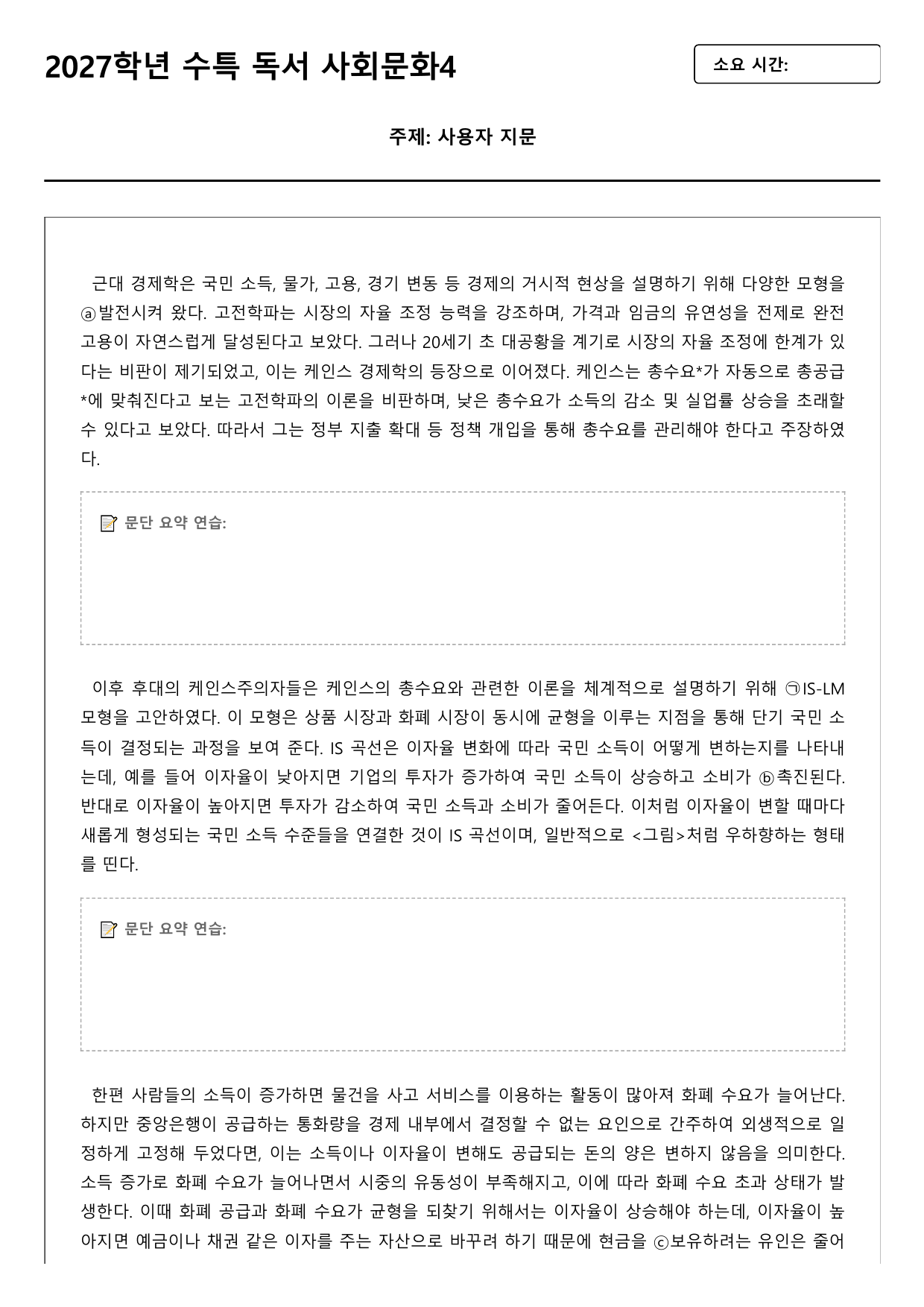 2027학년 수특 독서 사회문화4

소요 시간:

주제: 사용자 지문

근대 경제학은 국민 소득, 물가, 고용, 경기 변동 등 경제의 거시적 현상을 설명하기 위해 다양한 모형을 ⓐ발전시켜 왔다. 고전학파는 시장의 자율 조정 능력을 강조하며, 가격과 임금의 유연성을 전제로 완전 고용이 자연스럽게 달성된다고 보았다. 그러나 20세기 초 대공황을 계기로 시장의 자율 조정에 한계가 있다는 비판이 제기되었고, 이는 케인스 경제학의 등장으로 이어졌다. 케인스는 총수요*가 자동으로 총공급*에 맞춰진다고 보는 고전학파의 이론을 비판하며, 낮은 총수요가 소득의 감소 및 실업률 상승을 초래할 수 있다고 보았다. 따라서 그는 정부 지출 확대 등 정책 개입을 통해 총수요를 관리해야 한다고 주장하였다.

문단 요약 연습:

이후 후대의 케인스주의자들은 케인스의 총수요와 관련한 이론을 체계적으로 설명하기 위해 ㉠IS-LM 모형을 고안하였다. 이 모형은 상품 시장과 화폐 시장이 동시에 균형을 이루는 지점을 통해 단기 국민 소득이 결정되는 과정을 보여 준다. IS 곡선은 이자율 변화에 따라 국민 소득이 어떻게 변하는지를 나타내는데, 예를 들어 이자율이 낮아지면 기업의 투자가 증가하여 국민 소득이 상승하고 소비가 ⓑ촉진된다. 반대로 이자율이 높아지면 투자가 감소하여 국민 소득과 소비가 줄어든다. 이처럼 이자율이 변할 때마다 새롭게 형성되는 국민 소득 수준들을 연결한 것이 IS 곡선이며, 일반적으로 <그림>처럼 우하향하는 형태를 띤다.

문단 요약 연습:

한편 사람들의 소득이 증가하면 물건을 사고 서비스를 이용하는 활동이 많아져 화폐 수요가 늘어난다. 하지만 중앙은행이 공급하는 통화량을 경제 내부에서 결정할 수 없는 요인으로 간주하여 외생적으로 일정하게 고정해 두었다면, 이는 소득이나 이자율이 변해도 공급되는 돈의 양은 변하지 않음을 의미한다. 소득 증가로 화폐 수요가 늘어나면서 시중의 유동성이 부족해지고, 이에 따라 화폐 수요 초과 상태가 발생한다. 이때 화폐 공급과 화폐 수요가 균형을 되찾기 위해서는 이자율이 상승해야 하는데, 이자율이 높아지면 예금이나 채권 같은 이자를 주는 자산으로 바꾸려 하기 때문에 현금을 ⓒ보유하려는 유인은 줄어